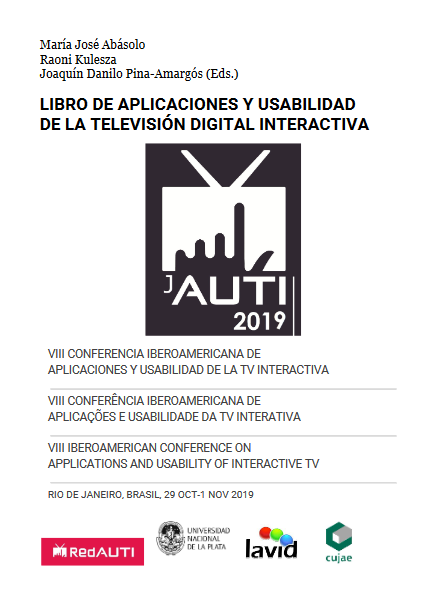 María José Abásolo
Raoni Kulesza
Joaquín Danilo Pina-Amargós (Eds.)

LIBRO DE APLICACIONES Y USABILIDAD DE LA TELEVISIÓN DIGITAL INTERACTIVA

jAUTI
2019

VIII CONFERENCIA IBEROAMERICANA DE APLICACIONES Y USABILIDAD DE LA TV INTERACTIVA

VIII CONFERÊNCIA IBEROAMERICANA DE APLICAÇÕES E USABILIDADE DA TV INTERATIVA

VIII IBEROAMERICAN CONFERENCE ON APPLICATIONS AND USABILITY OF INTERACTIVE TV

RIO DE JANEIRO, BRASIL, 29 OCT-1 NOV 2019

RedAUTI

UNIVERSIDAD NACIONAL DE LA PLATA

lavid

cujae